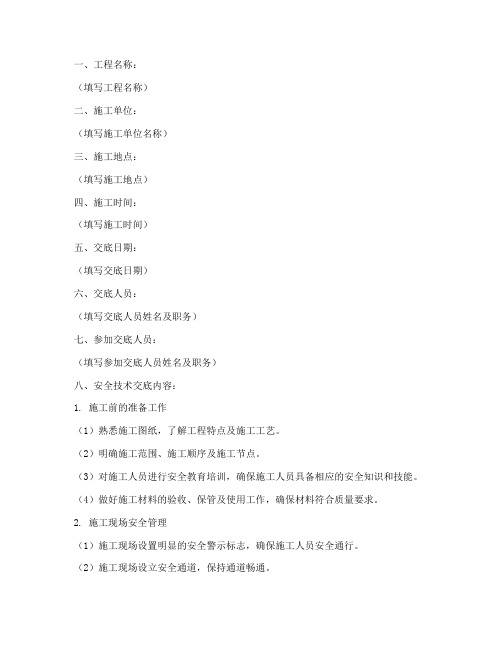 一、工程名称：

（填写工程名称）

二、施工单位：

（填写施工单位名称）

三、施工地点：

（填写施工地点）

四、施工时间：

（填写施工时间）

五、交底日期：

（填写交底日期）

六、交底人员：

（填写交底人员姓名及职务）

七、参加交底人员：

（填写参加交底人员姓名及职务）

八、安全技术交底内容：

1. 施工前的准备工作

（1）熟悉施工图纸，了解工程特点及施工工艺。

（2）明确施工范围、施工顺序及施工节点。

（3）对施工人员进行安全教育培训，确保施工人员具备相应的安全知识和技能。

（4）做好施工材料的验收、保管及使用工作，确保材料符合质量要求。

2. 施工现场安全管理

（1）施工现场设置明显的安全警示标志，确保施工人员安全通行。

（2）施工现场设立安全通道，保持通道畅通。